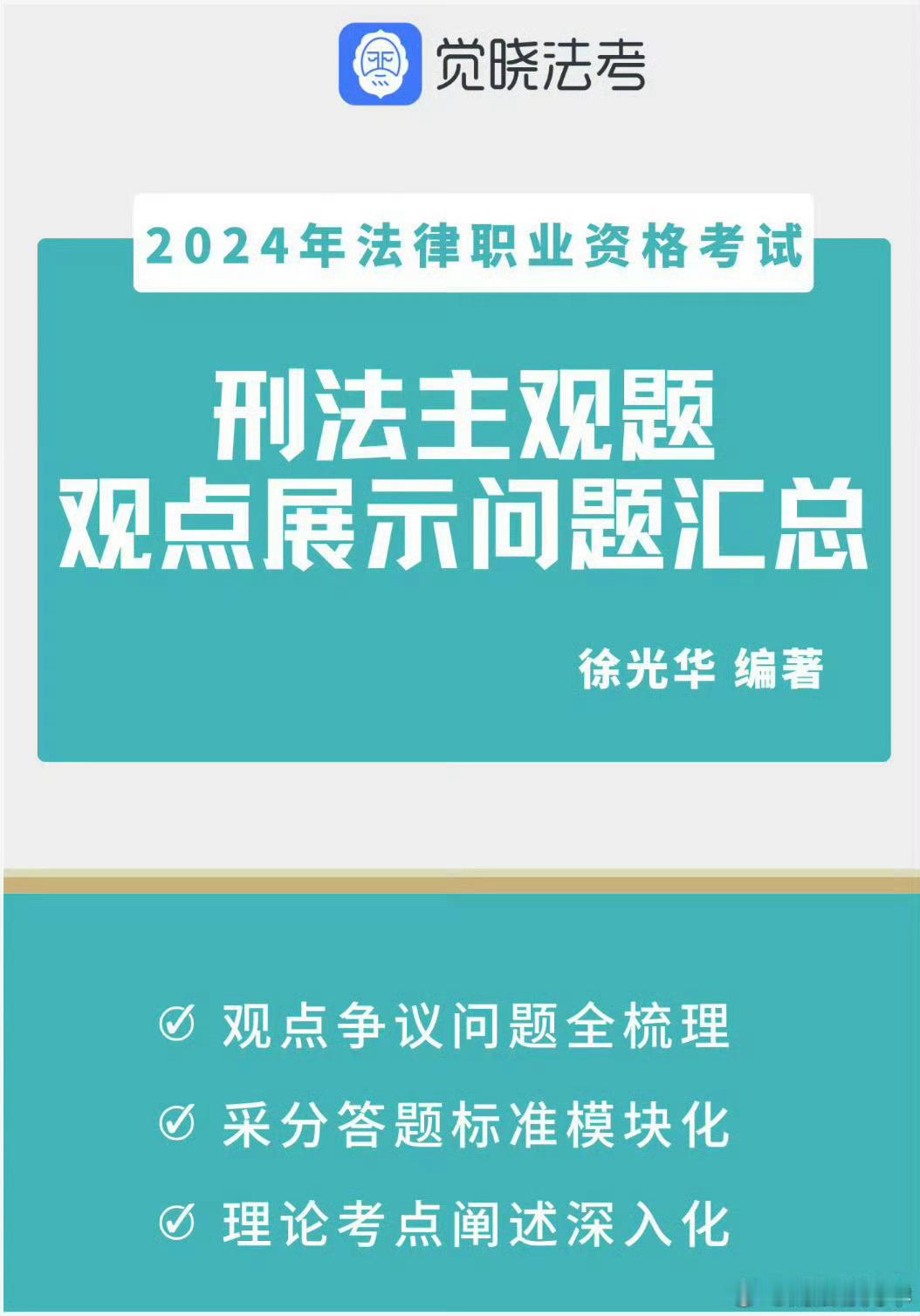 觉晓法考

2024年法律职业资格考试

刑法主观题
观点展示问题汇总

徐光华 编著

观点争议问题全梳理

采分答题标准模块化

理论考点阐述深入化